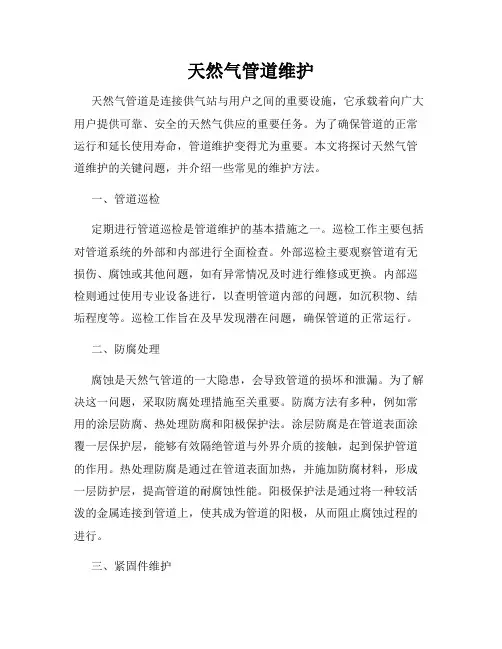 天然气管道维护

天然气管道是连接供气站与用户之间的重要设施，它承载着向广大用户提供可靠、安全的天然气供应的重要任务。为了确保管道的正常运行和延长使用寿命，管道维护变得尤为重要。本文将探讨天然气管道维护的关键问题，并介绍一些常见的维护方法。

一、管道巡检

定期进行管道巡检是管道维护的基本措施之一。巡检工作主要包括对管道系统的外部和内部进行全面检查。外部巡检主要观察管道有无损伤、腐蚀或其他问题，如有异常情况及时进行维修或更换。内部巡检则通过使用专业设备进行，以查明管道内部的问题，如沉积物、结垢程度等。巡检工作旨在及早发现潜在问题，确保管道的正常运行。

二、防腐处理

腐蚀是天然气管道的一大隐患，会导致管道的损坏和泄漏。为了解决这一问题，采取防腐处理措施至关重要。防腐方法有多种，例如常用的涂层防腐、热处理防腐和阳极保护法。涂层防腐是在管道表面涂覆一层保护层，能够有效隔绝管道与外界介质的接触，起到保护管道的作用。热处理防腐是通过在管道表面加热，并施加防腐材料，形成一层防护层，提高管道的耐腐蚀性能。阳极保护法是通过将一种较活泼的金属连接到管道上，使其成为管道的阳极，从而阻止腐蚀过程的进行。

三、紧固件维护